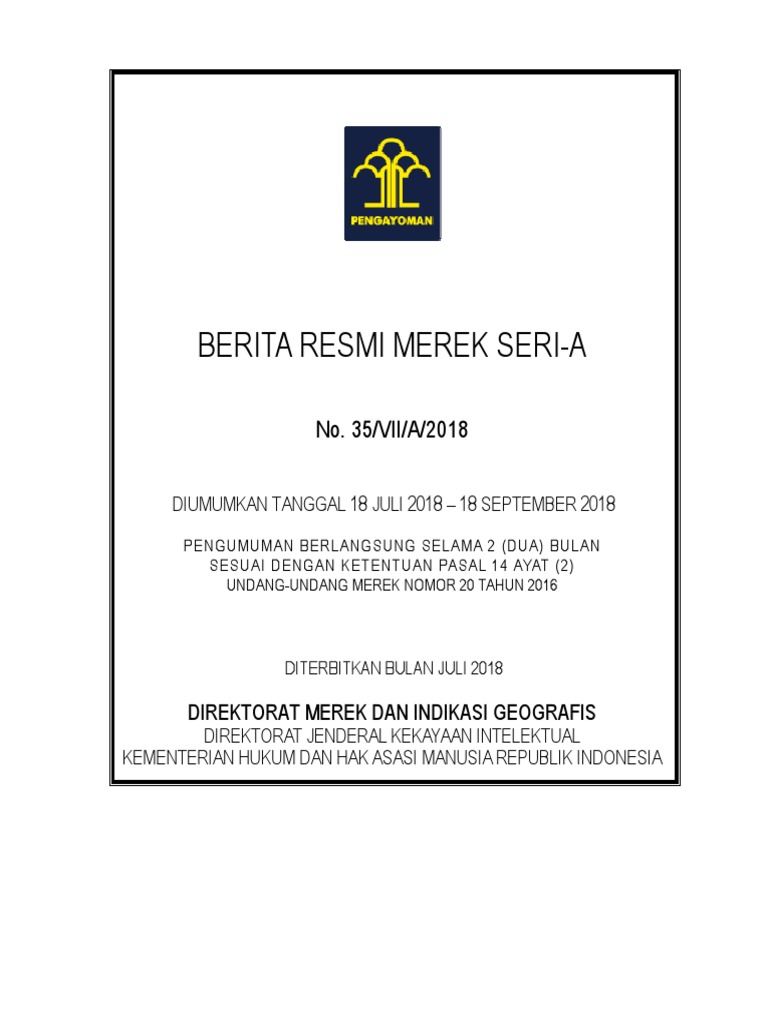 PENGAYOMAN

BERITA RESMI MEREK SERI-A

No. 35/VII/A/2018

DIUMUMKAN TANGGAL 18 JULI 2018 – 18 SEPTEMBER 2018

PENGUMUMAN BERLANGSUNG SELAMA 2 (DUA) BULAN
SESUAI DENGAN KETENTUAN PASAL 14 AYAT (2)
UNDANG-UNDANG MEREK NOMOR 20 TAHUN 2016

DITERBITKAN BULAN JULI 2018

DIREKTORAT MEREK DAN INDIKASI GEOGRAFIS
DIREKTORAT JENDERAL KEKAYAAN INTELEKTUAL
KEMENTERIAN HUKUM DAN HAK ASASI MANUSIA REPUBLIK INDONESIA